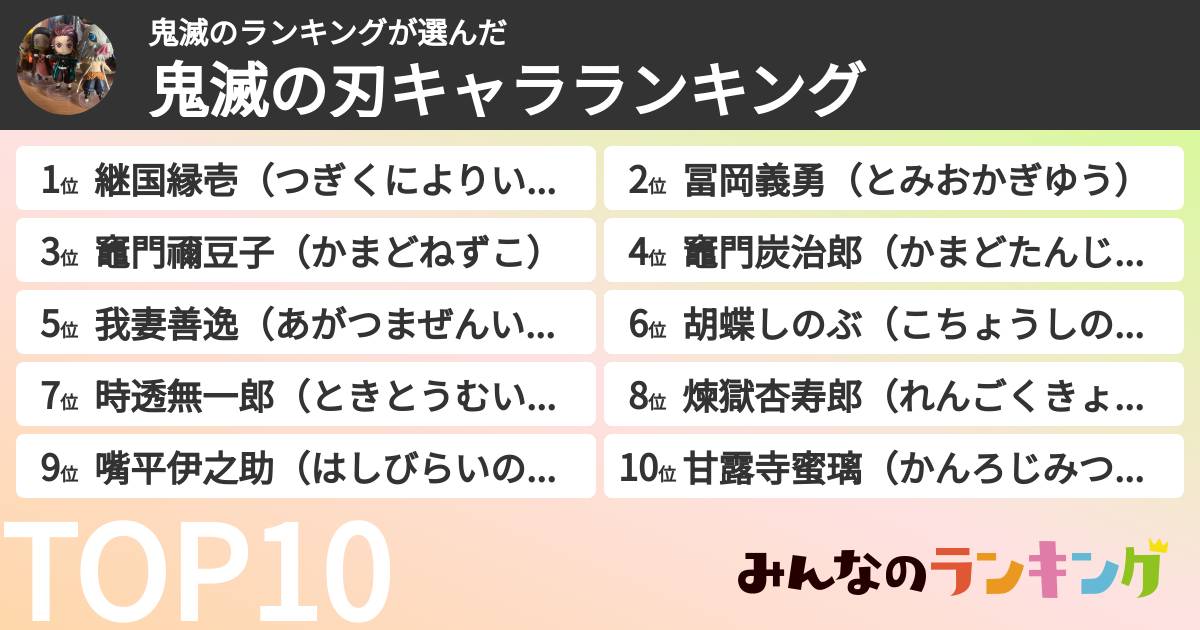 鬼滅のランキングが選んだ
鬼滅の刃キャラランキング

1位 継国縁壱（つぎくによりい...
2位 冨岡義勇（とみおかぎゆう）
3位 竈門禰豆子（かまどねずこ）
4位 竈門炭治郎（かまどたんじ...
5位 我妻善逸（あがつまぜんい...
6位 胡蝶しのぶ（こちょうしの...
7位 時透無一郎（ときとうむい...
8位 煉獄杏寿郎（れんごくきょ...
9位 嘴平伊之助（はしびらいの...
10位 甘露寺蜜璃（かんろじみつ...

TOP10

みんなのランキング